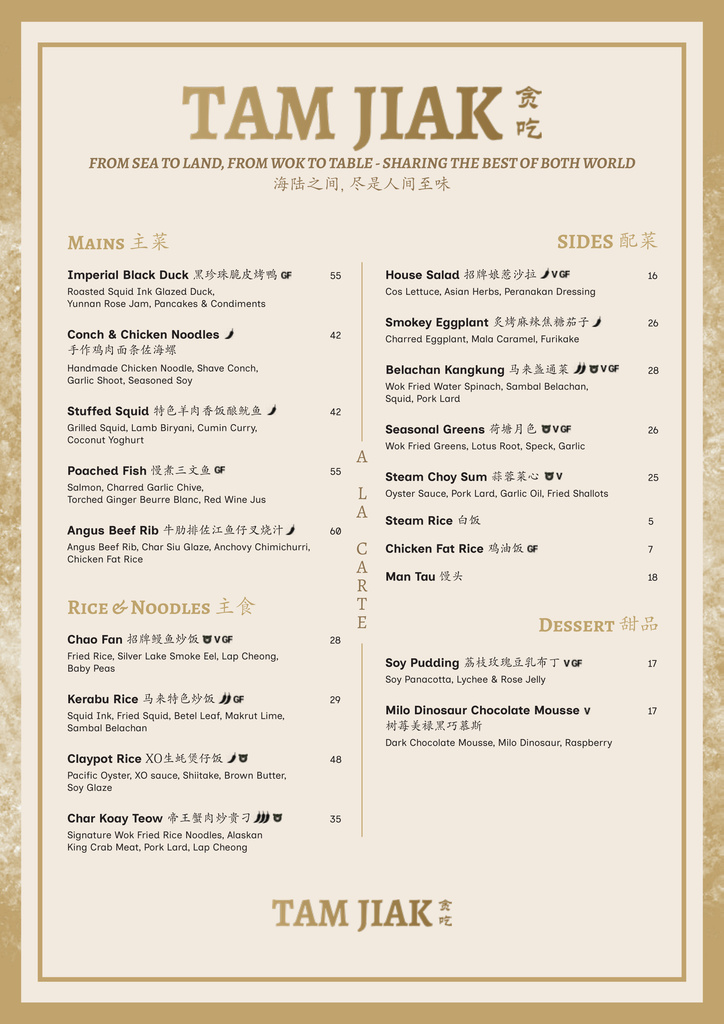 TAM JIAK 贪吃

FROM SEA TO LAND, FROM WOK TO TABLE - SHARING THE BEST OF BOTH WORLD
海陆之间, 尽是人间至味

MAINS 主菜

Imperial Black Duck 黑珍珠脆皮烤鸭 GF 55
Roasted Squid Ink Glazed Duck, Yunnan Rose Jam, Pancakes & Condiments

Conch & Chicken Noodles 42
手作鸡肉面条佐海螺
Handmade Chicken Noodle, Shave Conch, Garlic Shoot, Seasoned Soy

Stuffed Squid 特色羊肉香饭酿鱿鱼 42
Grilled Squid, Lamb Biryani, Cumin Curry, Coconut Yoghurt

Poached Fish 慢煮三文鱼 GF 55
Salmon, Charred Garlic Chive, Torched Ginger Beurre Blanc, Red Wine Jus

Angus Beef Rib 牛肋排佐江鱼仔叉烧汁 60
Angus Beef Rib, Char Siu Glaze, Anchovy Chimichurri, Chicken Fat Rice

RICE & NOODLES 主食

Chao Fan 招牌鳗鱼炒饭 V GF 28
Fried Rice, Silver Lake Smoke Eel, Lap Cheong, Baby Peas

Kerabu Rice 马来特色炒饭 GF 29
Squid Ink, Fried Squid, Betel Leaf, Makrut Lime, Sambal Belachan

Claypot Rice XO生蚝煲仔饭 48
Pacific Oyster, XO sauce, Shiitake, Brown Butter, Soy Glaze

Char Koay Teow 帝王蟹肉炒贵刁 35
Signature Wok Fried Rice Noodles, Alaskan King Crab Meat, Pork Lard, Lap Cheong

A LA CARTE

SIDES 配菜

House Salad 招牌娘惹沙拉 V GF 16
Cos Lettuce, Asian Herbs, Peranakan Dressing

Smokey Eggplant 炙烤麻辣焦糖茄子 26
Charred Eggplant, Mala Caramel, Furikake

Belachan Kangkung 马来盏通菜 V GF 28
Wok Fried Water Spinach, Sambal Belachan, Squid, Pork Lard

Seasonal Greens 荷塘月色 V GF 26
Wok Fried Greens, Lotus Root, Speck, Garlic

Steam Choy Sum 蒜蓉菜心 V 25
Oyster Sauce, Pork Lard, Garlic Oil, Fried Shallots

Steam Rice 白饭 5

Chicken Fat Rice 鸡油饭 GF 7

Man Tau 馒头 18

DESSERT 甜品

Soy Pudding 荔枝玫瑰豆乳布丁 V GF 17
Soy Panacotta, Lychee & Rose Jelly

Milo Dinosaur Chocolate Mousse V 17
树莓美禄黑巧慕斯
Dark Chocolate Mousse, Milo Dinosaur, Raspberry

TAM JIAK 贪吃